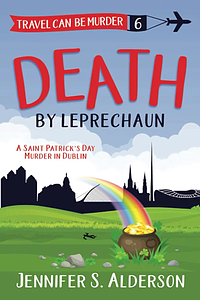 TRAVEL CAN BE MURDER 6

DEATH
BY LEPRECHAUN

A SAINT PATRICK'S DAY MURDER IN DUBLIN

JENNIFER S. ALDERSON